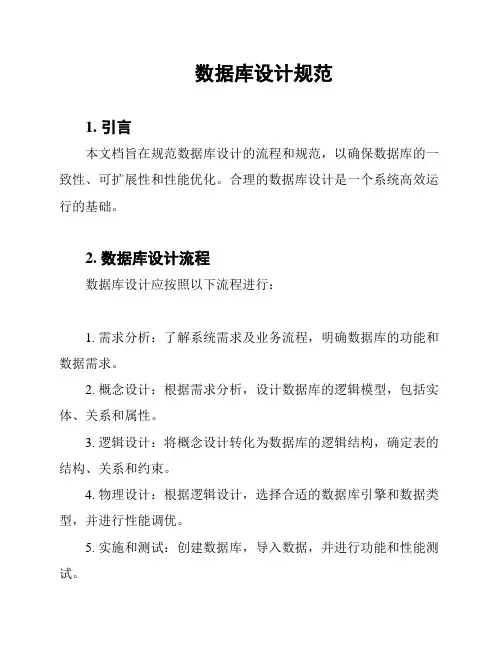 数据库设计规范

1. 引言

本文档旨在规范数据库设计的流程和规范，以确保数据库的一致性、可扩展性和性能优化。合理的数据库设计是一个系统高效运行的基础。

2. 数据库设计流程

数据库设计应按照以下流程进行：

1. 需求分析：了解系统需求及业务流程，明确数据库的功能和数据需求。

2. 概念设计：根据需求分析，设计数据库的逻辑模型，包括实体、关系和属性。

3. 逻辑设计：将概念设计转化为数据库的逻辑结构，确定表的结构、关系和约束。

4. 物理设计：根据逻辑设计，选择合适的数据库引擎和数据类型，并进行性能调优。

5. 实施和测试：创建数据库，导入数据，并进行功能和性能测试。